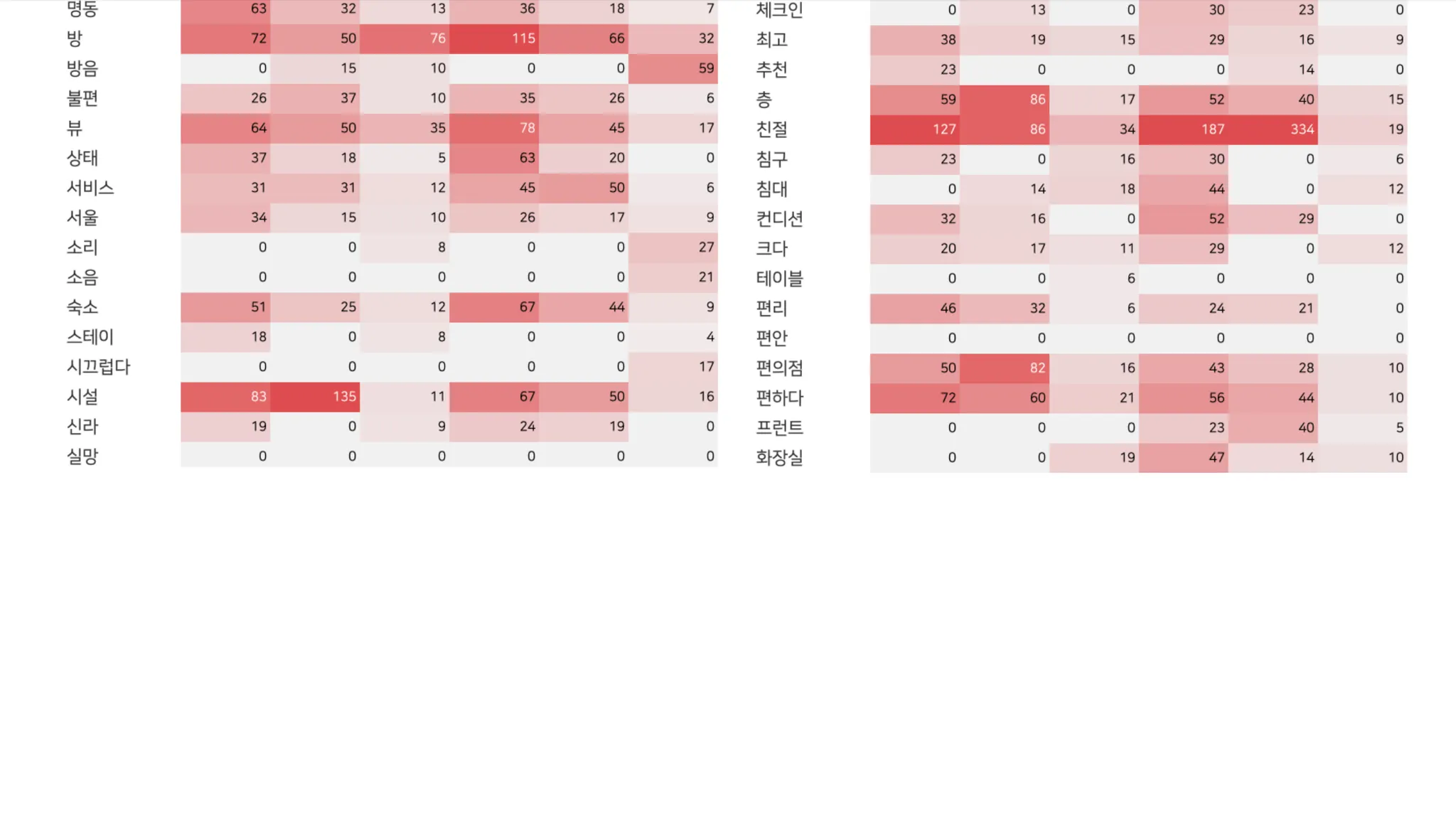 |  |  |  |  |  |  |  |
|---|---|---|---|---|---|---|
| 명동 | 63 | 32 | 13 | 36 | 18 | 7 |
| 방 | 72 | 50 | 76 | 115 | 66 | 32 |
| 방음 | 0 | 15 | 10 | 0 | 0 | 59 |
| 불편 | 26 | 37 | 10 | 35 | 26 | 6 |
| 뷰 | 64 | 50 | 35 | 78 | 45 | 17 |
| 상태 | 37 | 18 | 5 | 63 | 20 | 0 |
| 서비스 | 31 | 31 | 12 | 45 | 50 | 6 |
| 서울 | 34 | 15 | 10 | 26 | 17 | 9 |
| 소리 | 0 | 0 | 8 | 0 | 0 | 27 |
| 소음 | 0 | 0 | 0 | 0 | 0 | 21 |
| 숙소 | 51 | 25 | 12 | 67 | 44 | 9 |
| 스테이 | 18 | 0 | 8 | 0 | 0 | 4 |
| 시끄럽다 | 0 | 0 | 0 | 0 | 0 | 17 |
| 시설 | 83 | 135 | 11 | 67 | 50 | 16 |
| 신라 | 19 | 0 | 9 | 24 | 19 | 0 |
| 실망 | 0 | 0 | 0 | 0 | 0 | 0 |

|  |  |  |  |  |  |  |
|---|---|---|---|---|---|---|
| 체크인 | 0 | 13 | 0 | 30 | 23 | 0 |
| 최고 | 38 | 19 | 15 | 29 | 16 | 9 |
| 추천 | 23 | 0 | 0 | 0 | 14 | 0 |
| 층 | 59 | 86 | 17 | 52 | 40 | 15 |
| 친절 | 127 | 86 | 34 | 187 | 334 | 19 |
| 침구 | 23 | 0 | 16 | 30 | 0 | 6 |
| 침대 | 0 | 14 | 18 | 44 | 0 | 12 |
| 컨디션 | 32 | 16 | 0 | 52 | 29 | 0 |
| 크다 | 20 | 17 | 11 | 29 | 0 | 12 |
| 테이블 | 0 | 0 | 6 | 0 | 0 | 0 |
| 편리 | 46 | 32 | 6 | 24 | 21 | 0 |
| 편안 | 0 | 0 | 0 | 0 | 0 | 0 |
| 편의점 | 50 | 82 | 16 | 43 | 28 | 10 |
| 편하다 | 72 | 60 | 21 | 56 | 44 | 10 |
| 프런트 | 0 | 0 | 0 | 23 | 40 | 5 |
| 화장실 | 0 | 0 | 19 | 47 | 14 | 10 |